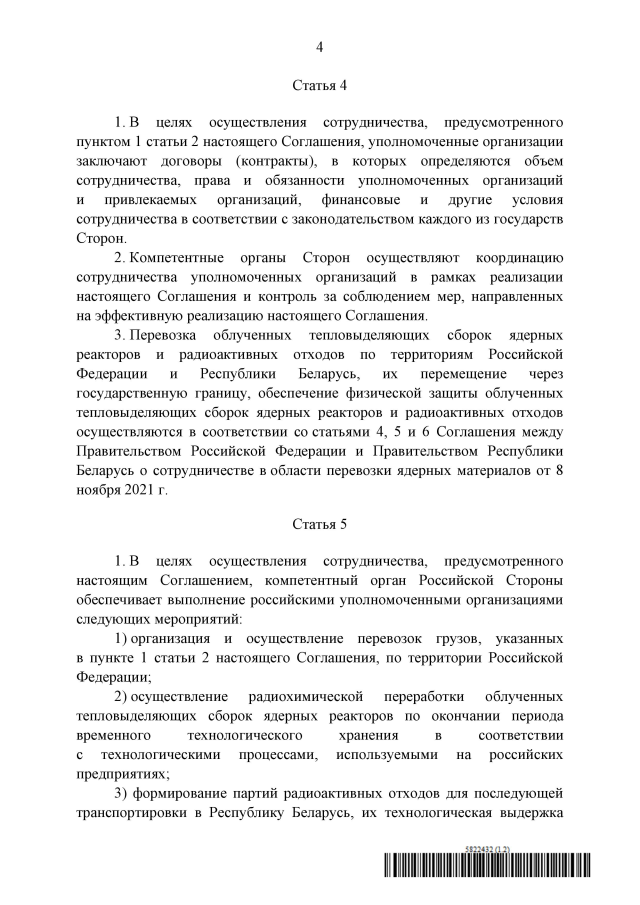 4

Статья 4

1. В целях осуществления сотрудничества, предусмотренного пунктом 1 статьи 2 настоящего Соглашения, уполномоченные организации заключают договоры (контракты), в которых определяются объем сотрудничества, права и обязанности уполномоченных организаций и привлекаемых организаций, финансовые и другие условия сотрудничества в соответствии с законодательством каждого из государств Сторон.

2. Компетентные органы Сторон осуществляют координацию сотрудничества уполномоченных организаций в рамках реализации настоящего Соглашения и контроль за соблюдением мер, направленных на эффективную реализацию настоящего Соглашения.

3. Перевозка облученных тепловыделяющих сборок ядерных реакторов и радиоактивных отходов по территориям Российской Федерации и Республики Беларусь, их перемещение через государственную границу, обеспечение физической защиты облученных тепловыделяющих сборок ядерных реакторов и радиоактивных отходов осуществляются в соответствии со статьями 4, 5 и 6 Соглашения между Правительством Российской Федерации и Правительством Республики Беларусь о сотрудничестве в области перевозки ядерных материалов от 8 ноября 2021 г.

Статья 5

1. В целях осуществления сотрудничества, предусмотренного настоящим Соглашением, компетентный орган Российской Стороны обеспечивает выполнение российскими уполномоченными организациями следующих мероприятий:

1) организация и осуществление перевозок грузов, указанных в пункте 1 статьи 2 настоящего Соглашения, по территории Российской Федерации;

2) осуществление радиохимической переработки облученных тепловыделяющих сборок ядерных реакторов по окончании периода временного технологического хранения в соответствии с технологическими процессами, используемыми на российских предприятиях;

3) формирование партий радиоактивных отходов для последующей транспортировки в Республику Беларусь, их технологическая выдержка

5822432 (1.2)